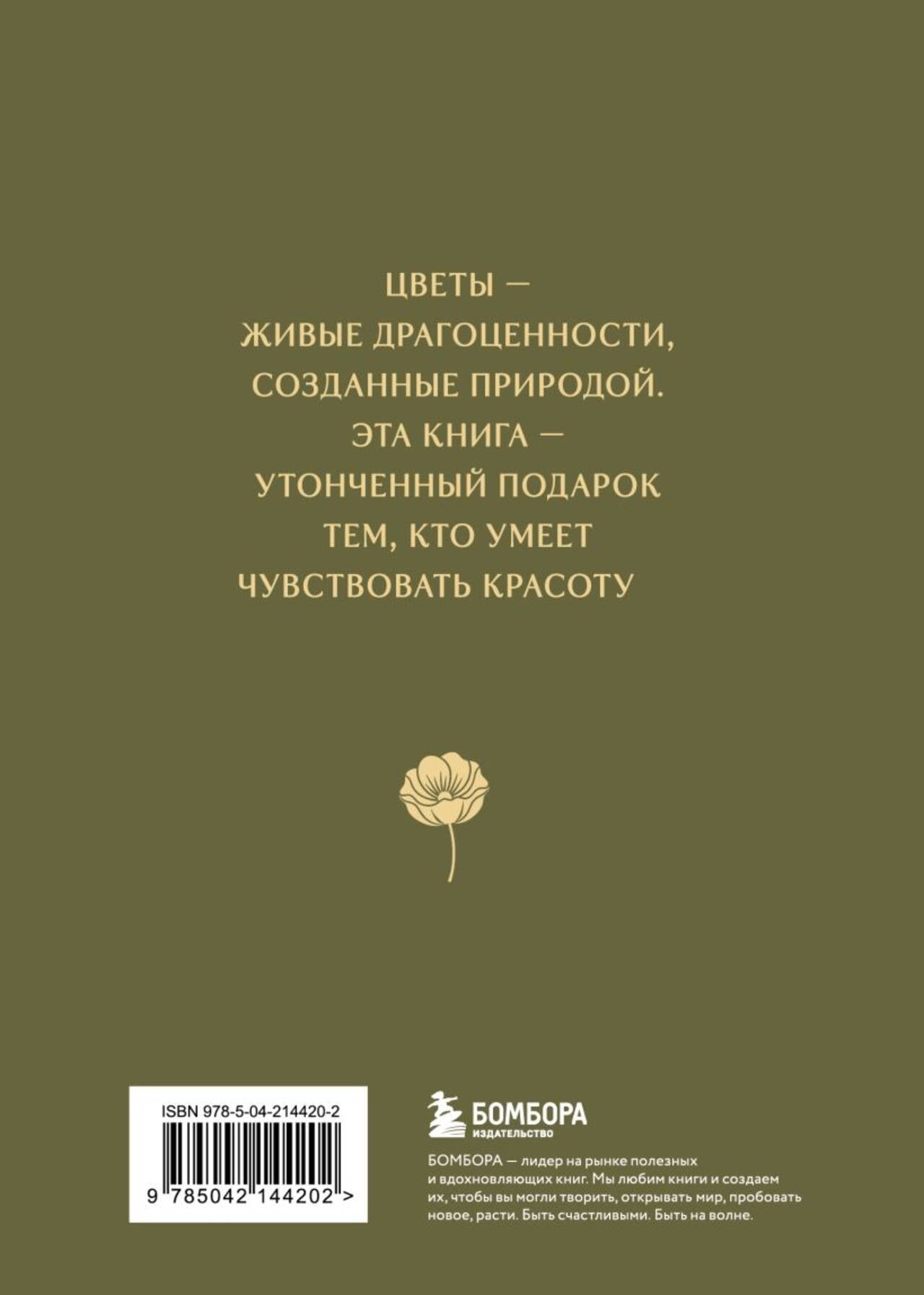 ЦВЕТЫ —
ЖИВЫЕ ДРАГОЦЕННОСТИ,
СОЗДАННЫЕ ПРИРОДОЙ.
ЭТА КНИГА —
УТОНЧЕННЫЙ ПОДАРОК
ТЕМ, КТО УМЕЕТ
ЧУВСТВОВАТЬ КРАСОТУ

ISBN 978-5-04-214420-2

9 785042 144202 >

БОМБОРА
ИЗДАТЕЛЬСТВО

БОМБОРА — лидер на рынке полезных и вдохновляющих книг. Мы любим книги и создаем их, чтобы вы могли творить, открывать мир, пробовать новое, расти. Быть счастливыми. Быть на волне.